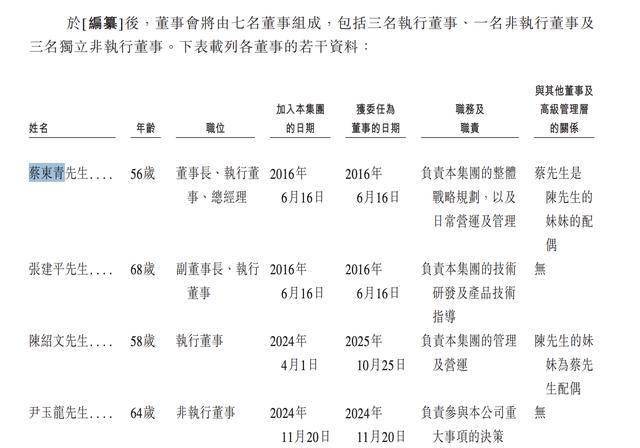 於[編纂]後，董事會將由七名董事組成，包括三名執行董事、一名非執行董事及三名獨立非執行董事。下表載列各董事的若干資料：

| 姓名 | 年齡 | 職位 | 加入本集團的日期 | 獲委任為董事的日期 | 職務及職責 | 與其他董事及高級管理層的關係 |
|---|---|---|---|---|---|---|
| 蔡東青先生.... | 56歲 | 董事長、執行董事、總經理 | 2016年6月16日 | 2016年6月16日 | 負責本集團的整體戰略規劃，以及日常營運及管理 | 蔡先生是陳先生的妹妹的配偶 |
| 張建平先生.... | 68歲 | 副董事長、執行董事 | 2016年6月16日 | 2016年6月16日 | 負責本集團的技術研發及產品技術指導 | 無 |
| 陳紹文先生.... | 58歲 | 執行董事 | 2024年4月1日 | 2025年10月25日 | 負責本集團的管理及營運 | 陳先生的妹妹為蔡先生配偶 |
| 尹玉龍先生.... | 64歲 | 非執行董事 | 2024年11月20日 | 2024年11月20日 | 負責參與本公司重大事項的決策 | 無 |